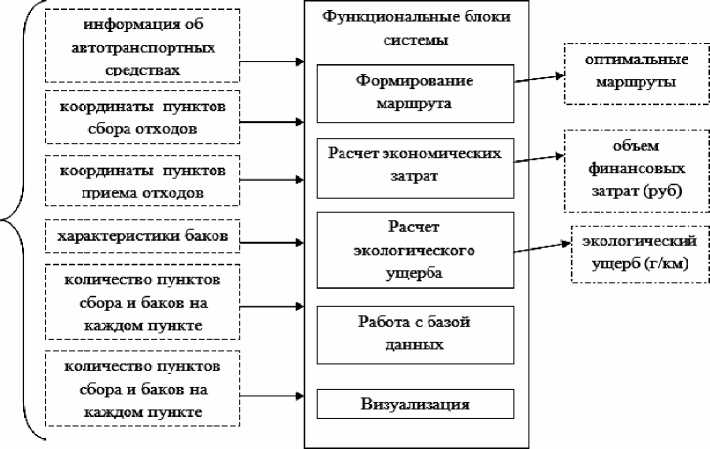 информация об автотранспортных средствах

координаты пунктов сбора отходов

координаты пунктов приема отходов

характеристики баков

количество пунктов сбора и баков на каждом пункте

количество пунктов сбора и баков на каждом пункте

Функциональные блоки системы

Формирование маршрута

Расчет экономических затрат

Расчет экологического ущерба

Работа с базой данных

Визуализация

оптимальные маршруты

объем финансовых затрат (руб)

экологический ущерб (г/км)